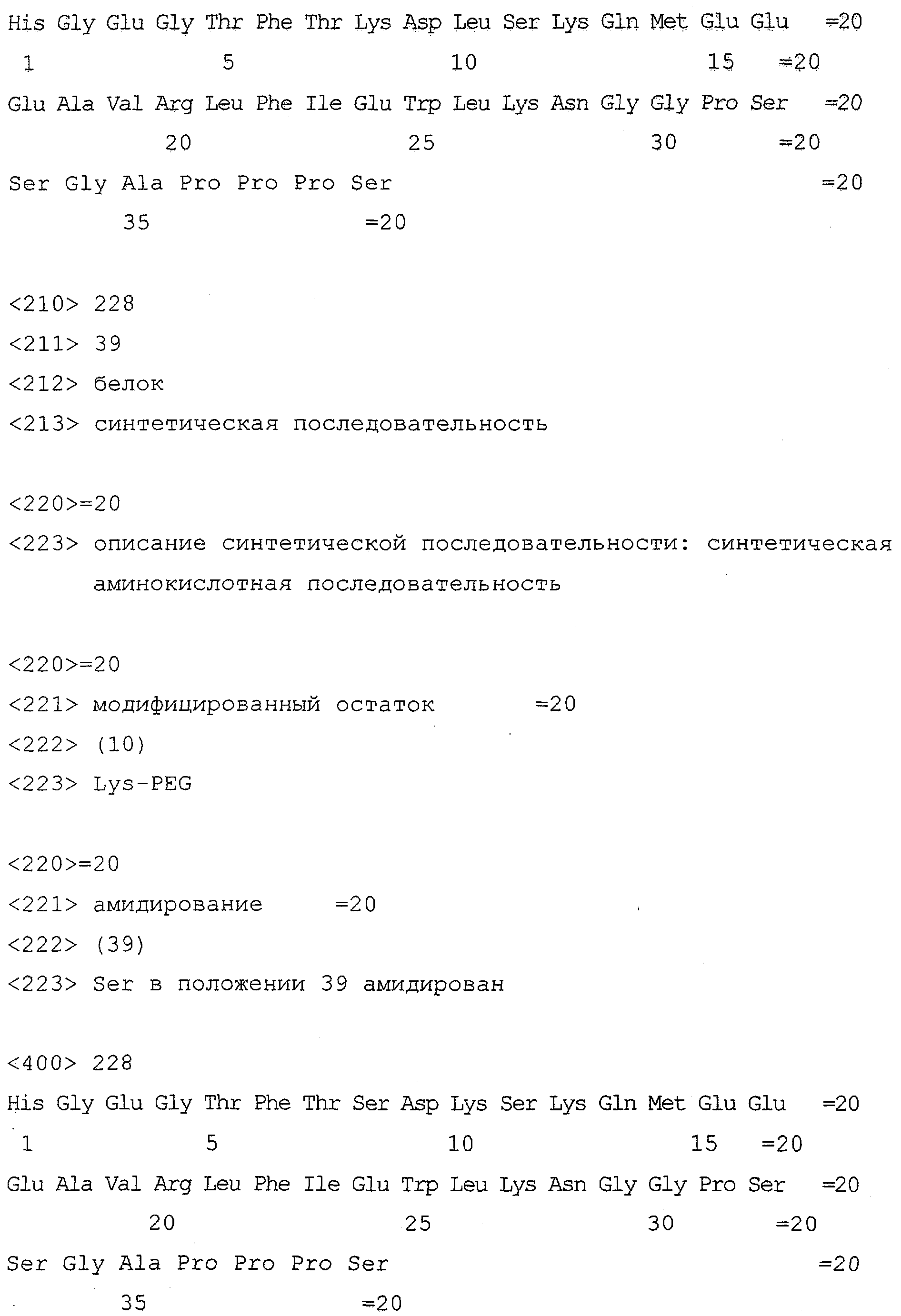 His Gly Glu Gly Thr Phe Thr Lys Asp Leu Ser Lys Gln Met Glu Glu =20
1 5 10 15 =20
Glu Ala Val Arg Leu Phe Ile Glu Trp Leu Lys Asn Gly Gly Pro Ser =20
20 25 30 =20
Ser Gly Ala Pro Pro Pro Ser =20
35 =20

<210> 228
<211> 39
<212> белок
<213> синтетическая последовательность

<220>=20
<223> описание синтетической последовательности: синтетическая аминокислотная последовательность

<220>=20
<221> модифицированный остаток =20
<222> (10)
<223> Lys-PEG

<220>=20
<221> амидирование =20
<222> (39)
<223> Ser в положении 39 амидирован

<400> 228
His Gly Glu Gly Thr Phe Thr Ser Asp Lys Ser Lys Gln Met Glu Glu =20
1 5 10 15 =20
Glu Ala Val Arg Leu Phe Ile Glu Trp Leu Lys Asn Gly Gly Pro Ser =20
20 25 30 =20
Ser Gly Ala Pro Pro Pro Ser =20
35 =20